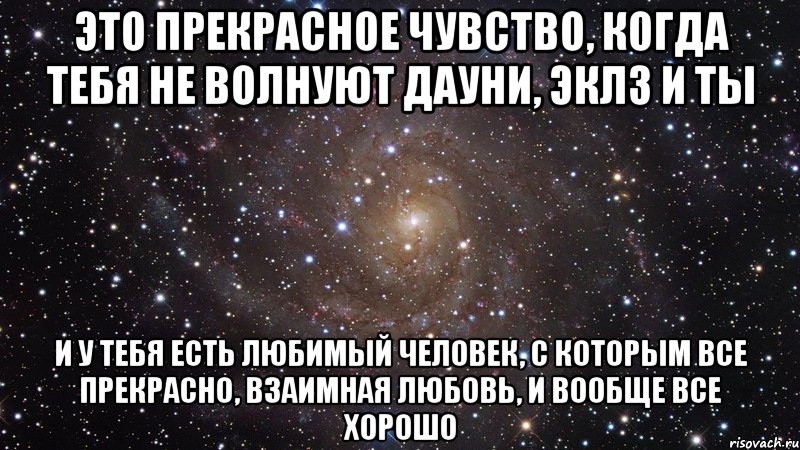 ЭТО ПРЕКРАСНОЕ ЧУВСТВО, КОГДА ТЕБЯ НЕ ВОЛНУЮТ ДАУНИ, ЭКЛЗ И ТЫ

И У ТЕБЯ ЕСТЬ ЛЮБИМЫЙ ЧЕЛОВЕК, С КОТОРЫМ ВСЕ ПРЕКРАСНО, ВЗАИМНАЯ ЛЮБОВЬ, И ВООБЩЕ ВСЕ ХОРОШО

risovach.ru